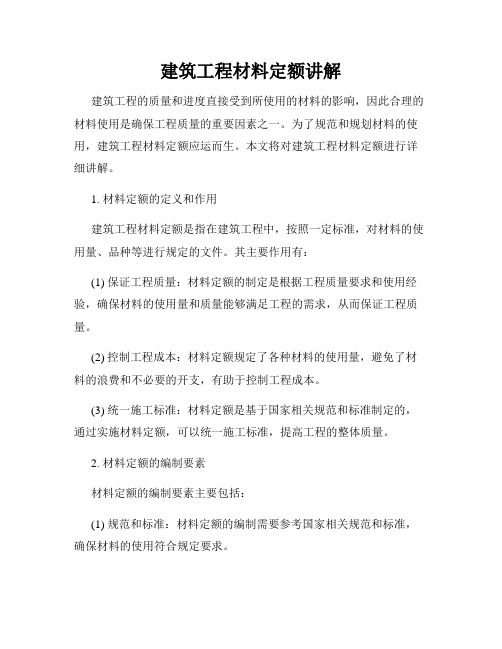 建筑工程材料定额讲解

建筑工程的质量和进度直接受到所使用的材料的影响，因此合理的材料使用是确保工程质量的重要因素之一。为了规范和规划材料的使用，建筑工程材料定额应运而生。本文将对建筑工程材料定额进行详细讲解。

1. 材料定额的定义和作用

建筑工程材料定额是指在建筑工程中，按照一定标准，对材料的使用量、品种等进行规定的文件。其主要作用有：

(1) 保证工程质量：材料定额的制定是根据工程质量要求和使用经验，确保材料的使用量和质量能够满足工程的需求，从而保证工程质量。

(2) 控制工程成本：材料定额规定了各种材料的使用量，避免了材料的浪费和不必要的开支，有助于控制工程成本。

(3) 统一施工标准：材料定额是基于国家相关规范和标准制定的，通过实施材料定额，可以统一施工标准，提高工程的整体质量。

2. 材料定额的编制要素

材料定额的编制要素主要包括：

(1) 规范和标准：材料定额的编制需要参考国家相关规范和标准，确保材料的使用符合规定要求。